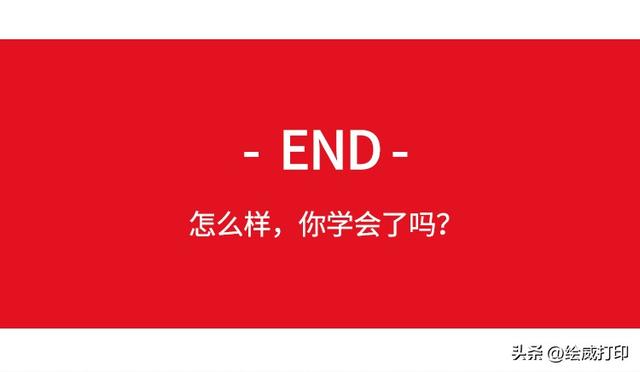 - END -

怎么样，你学会了吗？

头条 @绘威打印